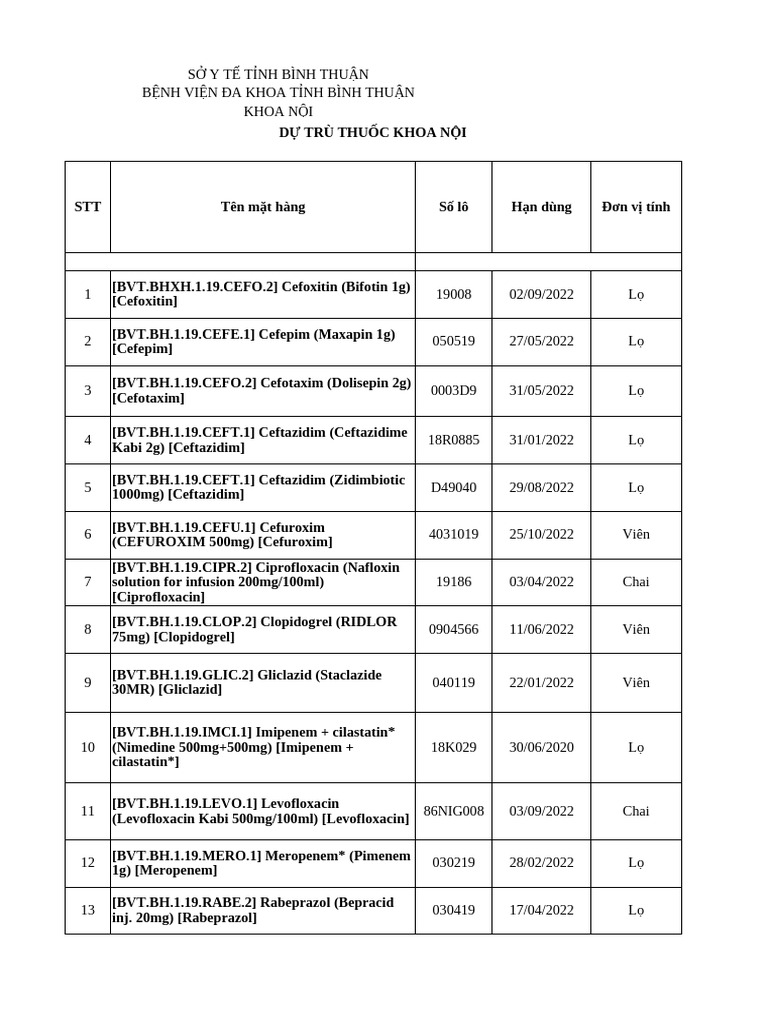 SỞ Y TẾ TỈNH BÌNH THUẬN
BỆNH VIỆN ĐA KHOA TỈNH BÌNH THUẬN
KHOA NỘI
DỰ TRÙ THUỐC KHOA NỘI

| STT | Tên mặt hàng | Số lô | Hạn dùng | Đơn vị tính |
|---|---|---|---|---|
| | | | | |
| 1 | [BVT.BHXH.1.19.CEFO.2] Cefoxitin (Bifotin 1g) [Cefoxitin] | 19008 | 02/09/2022 | Lọ |
| 2 | [BVT.BH.1.19.CEFE.1] Cefepim (Maxapin 1g) [Cefepim] | 050519 | 27/05/2022 | Lọ |
| 3 | [BVT.BH.1.19.CEFO.2] Cefotaxim (Dolisepin 2g) [Cefotaxim] | 0003D9 | 31/05/2022 | Lọ |
| 4 | [BVT.BH.1.19.CEFT.1] Ceftazidim (Ceftazidime Kabi 2g) [Ceftazidim] | 18R0885 | 31/01/2022 | Lọ |
| 5 | [BVT.BH.1.19.CEFT.1] Ceftazidim (Zidimbiotic 1000mg) [Ceftazidim] | D49040 | 29/08/2022 | Lọ |
| 6 | [BVT.BH.1.19.CEFU.1] Cefuroxim (CEFUROXIM 500mg) [Cefuroxim] | 4031019 | 25/10/2022 | Viên |
| 7 | [BVT.BH.1.19.CIPR.2] Ciprofloxacin (Nafloxin solution for infusion 200mg/100ml) [Ciprofloxacin] | 19186 | 03/04/2022 | Chai |
| 8 | [BVT.BH.1.19.CLOP.2] Clopidogrel (RIDLOR 75mg) [Clopidogrel] | 0904566 | 11/06/2022 | Viên |
| 9 | [BVT.BH.1.19.GLIC.2] Gliclazid (Staclazide 30MR) [Gliclazid] | 040119 | 22/01/2022 | Viên |
| 10 | [BVT.BH.1.19.IMCI.1] Imipenem + cilastatin* (Nimedine 500mg+500mg) [Imipenem + cilastatin*] | 18K029 | 30/06/2020 | Lọ |
| 11 | [BVT.BH.1.19.LEVO.1] Levofloxacin (Levofloxacin Kabi 500mg/100ml) [Levofloxacin] | 86NIG008 | 03/09/2022 | Chai |
| 12 | [BVT.BH.1.19.MERO.1] Meropenem* (Pimenem 1g) [Meropenem] | 030219 | 28/02/2022 | Lọ |
| 13 | [BVT.BH.1.19.RABE.2] Rabeprazol (Bepracid inj. 20mg) [Rabeprazol] | 030419 | 17/04/2022 | Lọ |